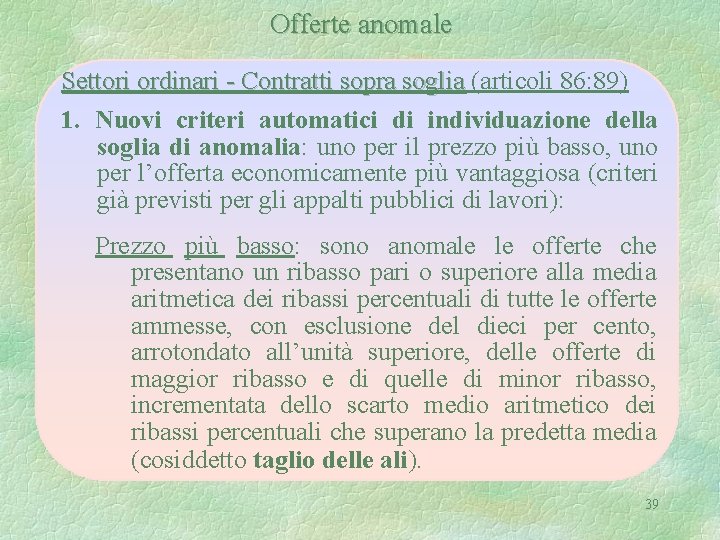 Offerte anomale

Settori ordinari - Contratti sopra soglia (articoli 86:89)

1. Nuovi criteri automatici di individuazione della soglia di anomalia: uno per il prezzo più basso, uno per l'offerta economicamente più vantaggiosa (criteri già previsti per gli appalti pubblici di lavori):

Prezzo più basso: sono anomale le offerte che presentano un ribasso pari o superiore alla media aritmetica dei ribassi percentuali di tutte le offerte ammesse, con esclusione del dieci per cento, arrotondato all'unità superiore, delle offerte di maggior ribasso e di quelle di minor ribasso, incrementata dello scarto medio aritmetico dei ribassi percentuali che superano la predetta media (cosiddetto taglio delle ali).

39